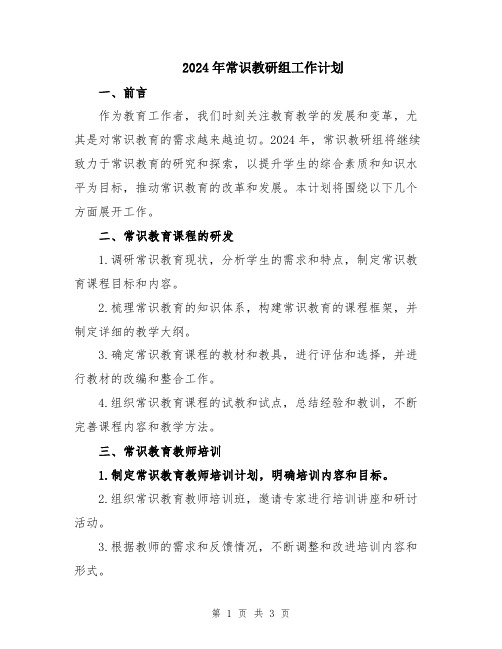 2024年常识教研组工作计划

一、前言

作为教育工作者，我们时刻关注教育教学的发展和变革，尤其是对常识教育的需求越来越迫切。2024年，常识教研组将继续致力于常识教育的研究和探索，以提升学生的综合素质和知识水平为目标，推动常识教育的改革和发展。本计划将围绕以下几个方面展开工作。

二、常识教育课程的研发

1.调研常识教育现状，分析学生的需求和特点，制定常识教育课程目标和内容。

2.梳理常识教育的知识体系，构建常识教育的课程框架，并制定详细的教学大纲。

3.确定常识教育课程的教材和教具，进行评估和选择，并进行教材的改编和整合工作。

4.组织常识教育课程的试教和试点，总结经验和教训，不断完善课程内容和教学方法。

三、常识教育教师培训

1.制定常识教育教师培训计划，明确培训内容和目标。

2.组织常识教育教师培训班，邀请专家进行培训讲座和研讨活动。

3.根据教师的需求和反馈情况，不断调整和改进培训内容和形式。

第 1 页 共 3 页